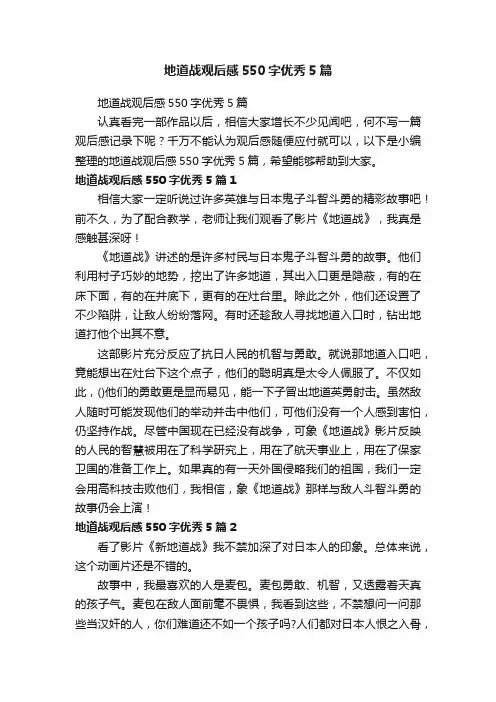 地道战观后感550字优秀5篇

地道战观后感550字优秀5篇

认真看完一部作品以后，相信大家增长不少见闻吧，何不写一篇观后感记录下呢？千万不能认为观后感随便应付就可以，以下是小编整理的地道战观后感550字优秀5篇，希望能够帮助到大家。

地道战观后感550字优秀5篇1

相信大家一定听说过许多英雄与日本鬼子斗智斗勇的精彩故事吧！前不久，为了配合教学，老师让我们观看了影片《地道战》，我真是感触甚深呀！

《地道战》讲述的是许多村民与日本鬼子斗智斗勇的故事。他们利用村子巧妙的地势，挖出了许多地道，其出入口更是隐蔽，有的在床下面，有的在井底下，更有的在灶台里。除此之外，他们还设置了不少陷阱，让敌人纷纷落网。有时还趁敌人寻找地道入口时，钻出地道打他个出其不意。

这部影片充分反应了抗日人民的机智与勇敢。就说那地道入口吧，竟能想出在灶台下这个点子，他们的聪明真是太令人佩服了。不仅如此，()他们的勇敢更是显而易见，能一下子冒出地道英勇射击。虽然敌人随时可能发现他们的举动并击中他们，可他们没有一个人感到害怕，仍坚持作战。尽管中国现在已经没有战争，可象《地道战》影片反映的人民的智慧被用在了科学研究上，用在了航天事业上，用在了保家卫国的准备工作上。如果真的有一天外国侵略我们的祖国，我们一定会用高科技击败他们，我相信，象《地道战》那样与敌人斗智斗勇的故事仍会上演！

地道战观后感550字优秀5篇2

看了影片《新地道战》我不禁加深了对日本人的印象。总体来说，这个动画片还是不错的。

故事中，我最喜欢的人是麦包。麦包勇敢、机智，又透露着天真的孩子气。麦包在敌人面前毫不畏惧，我看到这些，不禁想问一问那些当汉奸的人，你们难道还不如一个孩子吗?人们都对日本人恨之入骨，